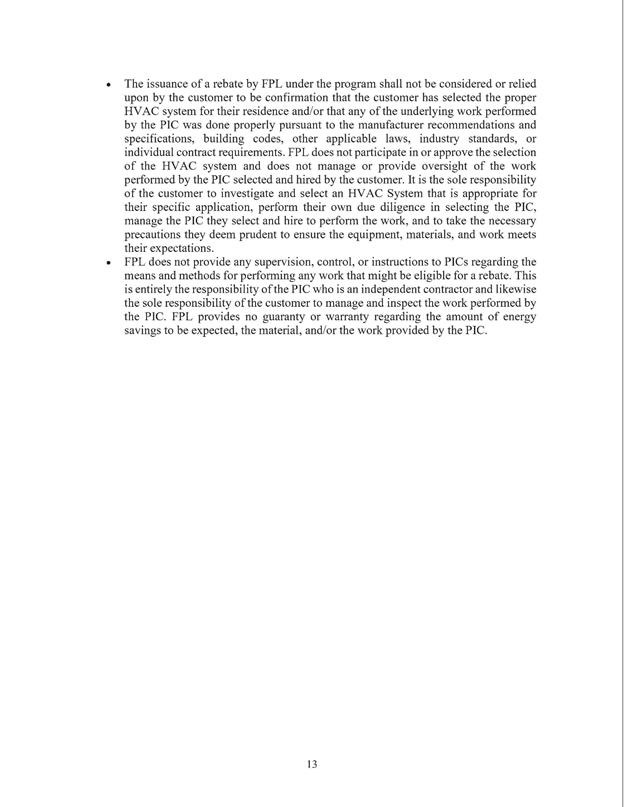 • The issuance of a rebate by FPL under the program shall not be considered or relied upon by the customer to be confirmation that the customer has selected the proper HVAC system for their residence and/or that any of the underlying work performed by the PIC was done properly pursuant to the manufacturer recommendations and specifications, building codes, other applicable laws, industry standards, or individual contract requirements. FPL does not participate in or approve the selection of the HVAC system and does not manage or provide oversight of the work performed by the PIC selected and hired by the customer. It is the sole responsibility of the customer to investigate and select an HVAC System that is appropriate for their specific application, perform their own due diligence in selecting the PIC, manage the PIC they select and hire to perform the work, and to take the necessary precautions they deem prudent to ensure the equipment, materials, and work meets their expectations.
• FPL does not provide any supervision, control, or instructions to PICs regarding the means and methods for performing any work that might be eligible for a rebate. This is entirely the responsibility of the PIC who is an independent contractor and likewise the sole responsibility of the customer to manage and inspect the work performed by the PIC. FPL provides no guaranty or warranty regarding the amount of energy savings to be expected, the material, and/or the work provided by the PIC.

13